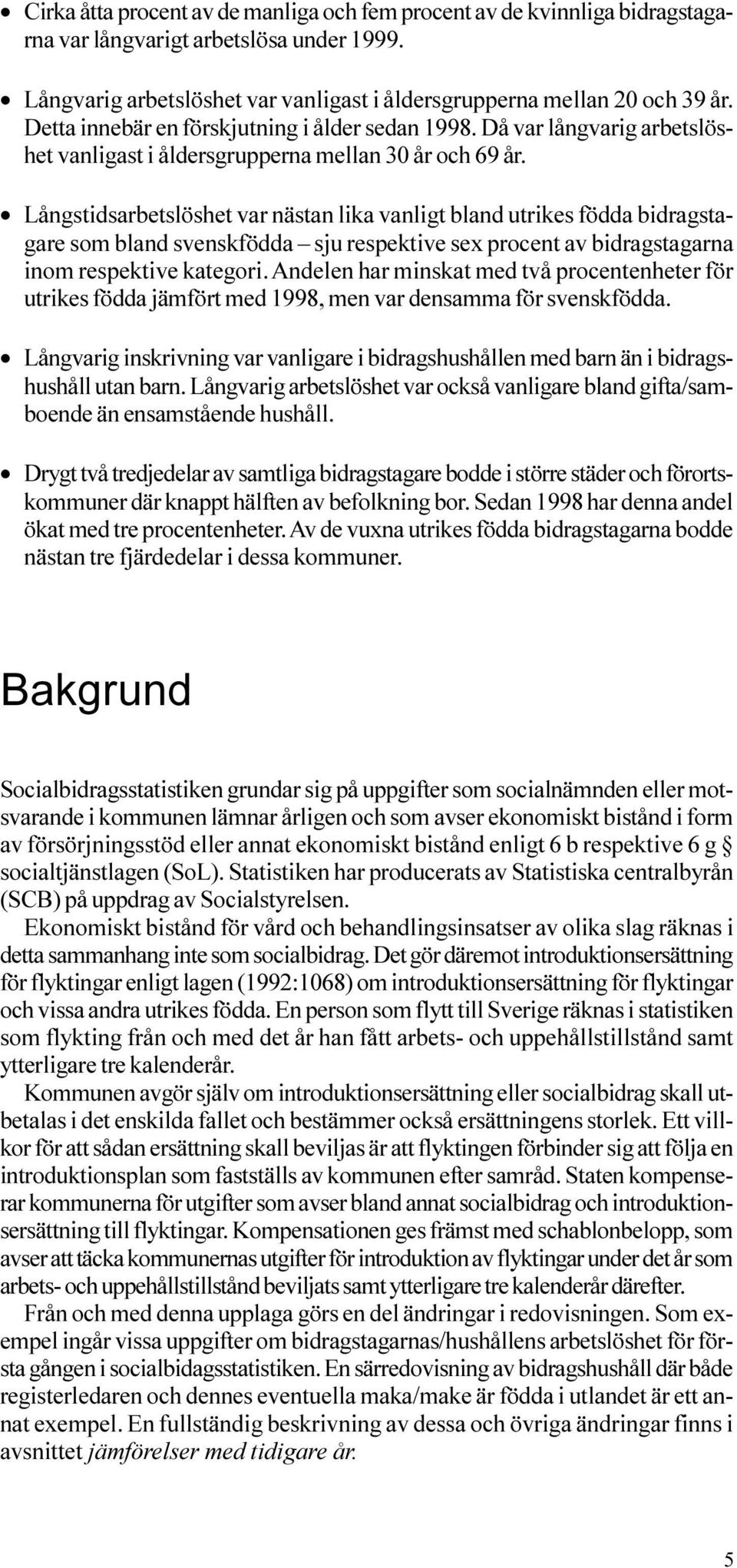 • Cirka åtta procent av de manliga och fem procent av de kvinnliga bidragstagarna var långvarigt arbetslösa under 1999.

• Långvarig arbetslöshet var vanligast i åldersgrupperna mellan 20 och 39 år. Detta innebär en förskjutning i ålder sedan 1998. Då var långvarig arbetslöshet vanligast i åldersgrupperna mellan 30 år och 69 år.

• Långstidsarbetslöshet var nästan lika vanligt bland utrikes födda bidragstagare som bland svenskfödda – sju respektive sex procent av bidragstagarna inom respektive kategori. Andelen har minskat med två procentenheter för utrikes födda jämfört med 1998, men var densamma för svenskfödda.

• Långvarig inskrivning var vanligare i bidragshushållen med barn än i bidragshushåll utan barn. Långvarig arbetslöshet var också vanligare bland gifta/samboende än ensamstående hushåll.

• Drygt två tredjedelar av samtliga bidragstagare bodde i större städer och förortskommuner där knappt hälften av befolkning bor. Sedan 1998 har denna andel ökat med tre procentenheter. Av de vuxna utrikes födda bidragstagarna bodde nästan tre fjärdedelar i dessa kommuner.

Bakgrund

Socialbidragsstatistiken grundar sig på uppgifter som socialnämnden eller motsvarande i kommunen lämnar årligen och som avser ekonomiskt bistånd i form av försörjningsstöd eller annat ekonomiskt bistånd enligt 6 b respektive 6 g § socialtjänstlagen (SoL). Statistiken har producerats av Statistiska centralbyrån (SCB) på uppdrag av Socialstyrelsen.

Ekonomiskt bistånd för vård och behandlingsinsatser av olika slag räknas i detta sammanhang inte som socialbidrag. Det gör däremot introduktionsersättning för flyktingar enligt lagen (1992:1068) om introduktionsersättning för flyktingar och vissa andra utrikes födda. En person som flytt till Sverige räknas i statistiken som flykting från och med det år han fått arbets- och uppehållstillstånd samt ytterligare tre kalenderår.

Kommunen avgör själv om introduktionsersättning eller socialbidrag skall utbetalas i det enskilda fallet och bestämmer också ersättningens storlek. Ett villkor för att sådan ersättning skall beviljas är att flyktingen förbinder sig att följa en introduktionsplan som fastställs av kommunen efter samråd. Staten kompenserar kommunerna för utgifter som avser bland annat socialbidrag och introduktionsersättning till flyktingar. Kompensationen ges främst med schablonbelopp, som avser att täcka kommunernas utgifter för introduktion av flyktingar under det år som arbets- och uppehållstillstånd beviljats samt ytterligare tre kalenderår därefter.

Från och med denna upplaga görs en del ändringar i redovisningen. Som exempel ingår vissa uppgifter om bidragstagarnas/hushållens arbetslöshet för första gången i socialbidagsstatistiken. En särredovisning av bidragshushåll där både registerledaren och dennes eventuella maka/make är födda i utlandet är ett annat exempel. En fullständig beskrivning av dessa och övriga ändringar finns i avsnittet jämförelser med tidigare år.

5